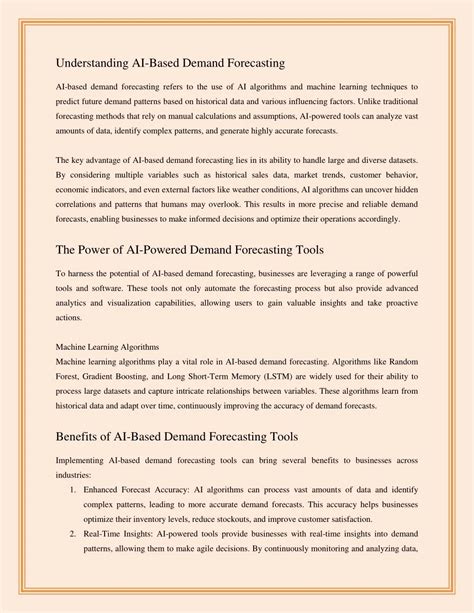 Understanding AI-Based Demand Forecasting

AI-based demand forecasting refers to the use of AI algorithms and machine learning techniques to predict future demand patterns based on historical data and various influencing factors. Unlike traditional forecasting methods that rely on manual calculations and assumptions, AI-powered tools can analyze vast amounts of data, identify complex patterns, and generate highly accurate forecasts.

The key advantage of AI-based demand forecasting lies in its ability to handle large and diverse datasets. By considering multiple variables such as historical sales data, market trends, customer behavior, economic indicators, and even external factors like weather conditions, AI algorithms can uncover hidden correlations and patterns that humans may overlook. This results in more precise and reliable demand forecasts, enabling businesses to make informed decisions and optimize their operations accordingly.

The Power of AI-Powered Demand Forecasting Tools

To harness the potential of AI-based demand forecasting, businesses are leveraging a range of powerful tools and software. These tools not only automate the forecasting process but also provide advanced analytics and visualization capabilities, allowing users to gain valuable insights and take proactive actions.

Machine Learning Algorithms
Machine learning algorithms play a vital role in AI-based demand forecasting. Algorithms like Random Forest, Gradient Boosting, and Long Short-Term Memory (LSTM) are widely used for their ability to process large datasets and capture intricate relationships between variables. These algorithms learn from historical data and adapt over time, continuously improving the accuracy of demand forecasts.

Benefits of AI-Based Demand Forecasting Tools

Implementing AI-based demand forecasting tools can bring several benefits to businesses across industries:

1. Enhanced Forecast Accuracy: AI algorithms can process vast amounts of data and identify complex patterns, leading to more accurate demand forecasts. This accuracy helps businesses optimize their inventory levels, reduce stockouts, and improve customer satisfaction.
2. Real-Time Insights: AI-powered tools provide businesses with real-time insights into demand patterns, allowing them to make agile decisions. By continuously monitoring and analyzing data,